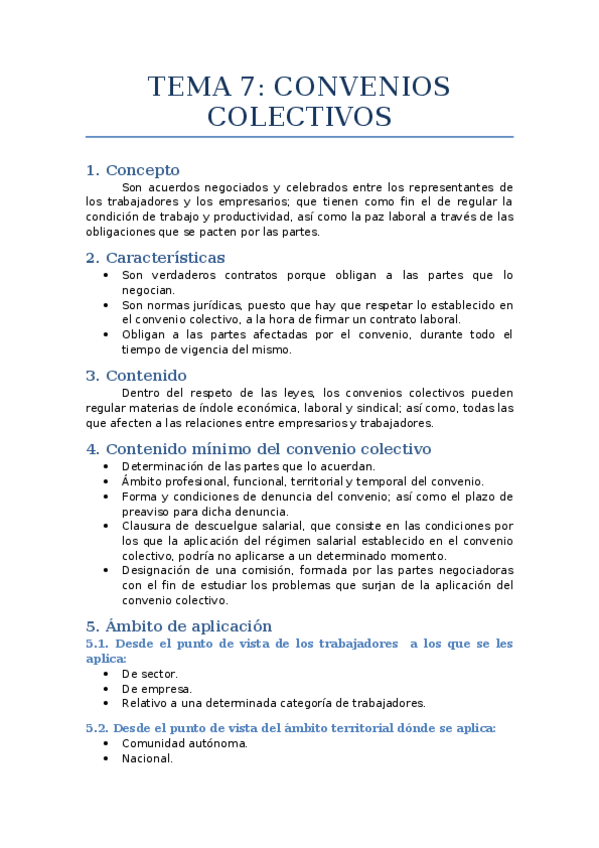 TEMA 7: CONVENIOS COLECTIVOS

1. Concepto

Son acuerdos negociados y celebrados entre los representantes de los trabajadores y los empresarios; que tienen como fin el de regular la condición de trabajo y productividad, así como la paz laboral a través de las obligaciones que se pacten por las partes.

2. Características

• Son verdaderos contratos porque obligan a las partes que lo negocian.
• Son normas jurídicas, puesto que hay que respetar lo establecido en el convenio colectivo, a la hora de firmar un contrato laboral.
• Obligan a las partes afectadas por el convenio, durante todo el tiempo de vigencia del mismo.

3. Contenido

Dentro del respeto de las leyes, los convenios colectivos pueden regular materias de índole económica, laboral y sindical; así como, todas las que afecten a las relaciones entre empresarios y trabajadores.

4. Contenido mínimo del convenio colectivo

• Determinación de las partes que lo acuerdan.
• Ámbito profesional, funcional, territorial y temporal del convenio.
• Forma y condiciones de denuncia del convenio; así como el plazo de preaviso para dicha denuncia.
• Clausura de descuelgue salarial, que consiste en las condiciones por los que la aplicación del régimen salarial establecido en el convenio colectivo, podría no aplicarse a un determinado momento.
• Designación de una comisión, formada por las partes negociadoras con el fin de estudiar los problemas que surjan de la aplicación del convenio colectivo.

5. Ámbito de aplicación

5.1. Desde el punto de vista de los trabajadores a los que se les aplica:

• De sector.
• De empresa.
• Relativo a una determinada categoría de trabajadores.

5.2. Desde el punto de vista del ámbito territorial dónde se aplica:

• Comunidad autónoma.
• Nacional.